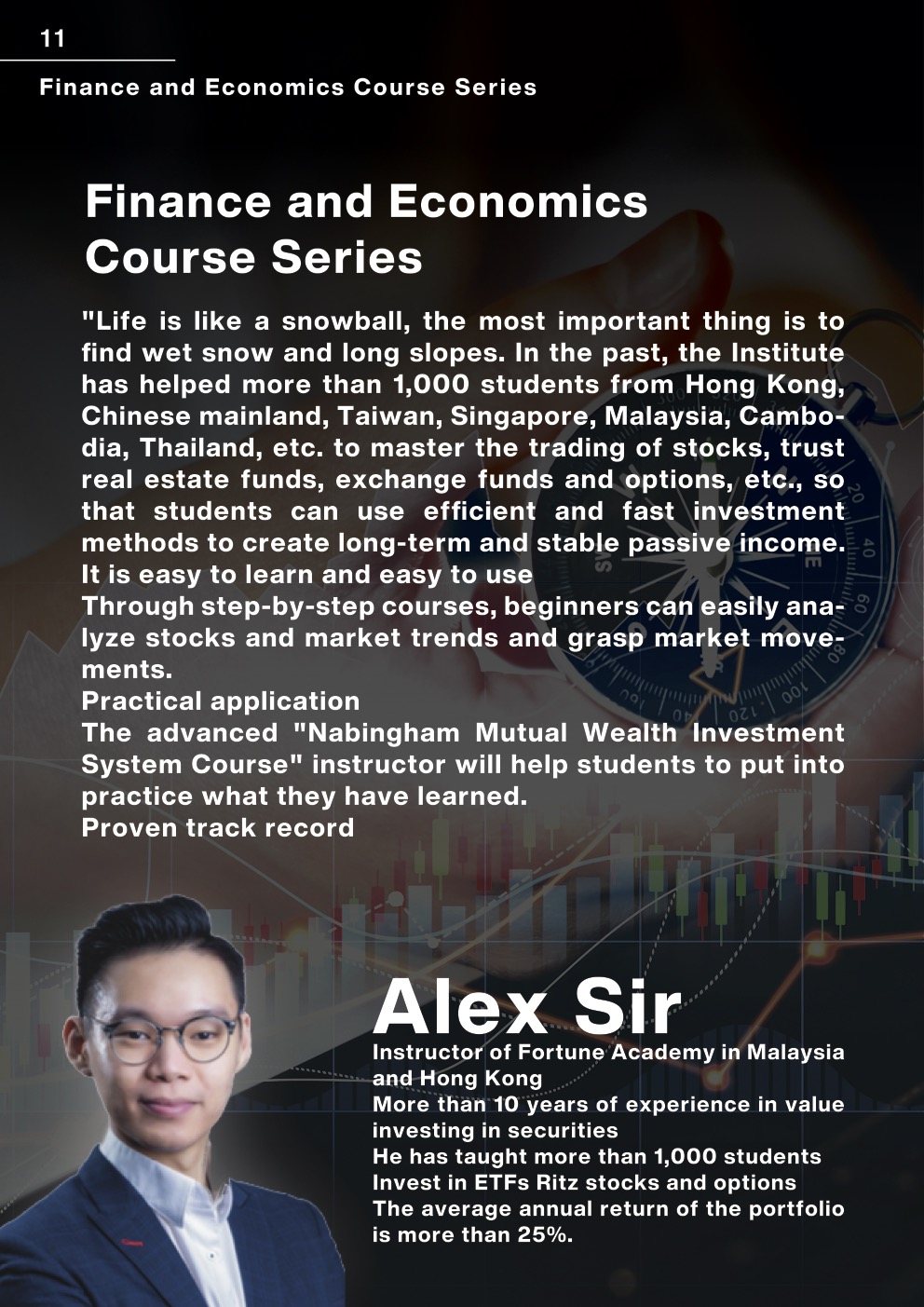 11

Finance and Economics Course Series

Finance and Economics Course Series

"Life is like a snowball, the most important thing is to find wet snow and long slopes. In the past, the Institute has helped more than 1,000 students from Hong Kong, Chinese mainland, Taiwan, Singapore, Malaysia, Cambodia, Thailand, etc. to master the trading of stocks, trust real estate funds, exchange funds and options, etc., so that students can use efficient and fast investment methods to create long-term and stable passive income.
It is easy to learn and easy to use
Through step-by-step courses, beginners can easily analyze stocks and market trends and grasp market movements.
Practical application
The advanced "Nabingham Mutual Wealth Investment System Course" instructor will help students to put into practice what they have learned.
Proven track record

Alex Sir
Instructor of Fortune Academy in Malaysia and Hong Kong
More than 10 years of experience in value investing in securities
He has taught more than 1,000 students
Invest in ETFs Ritz stocks and options
The average annual return of the portfolio is more than 25%.